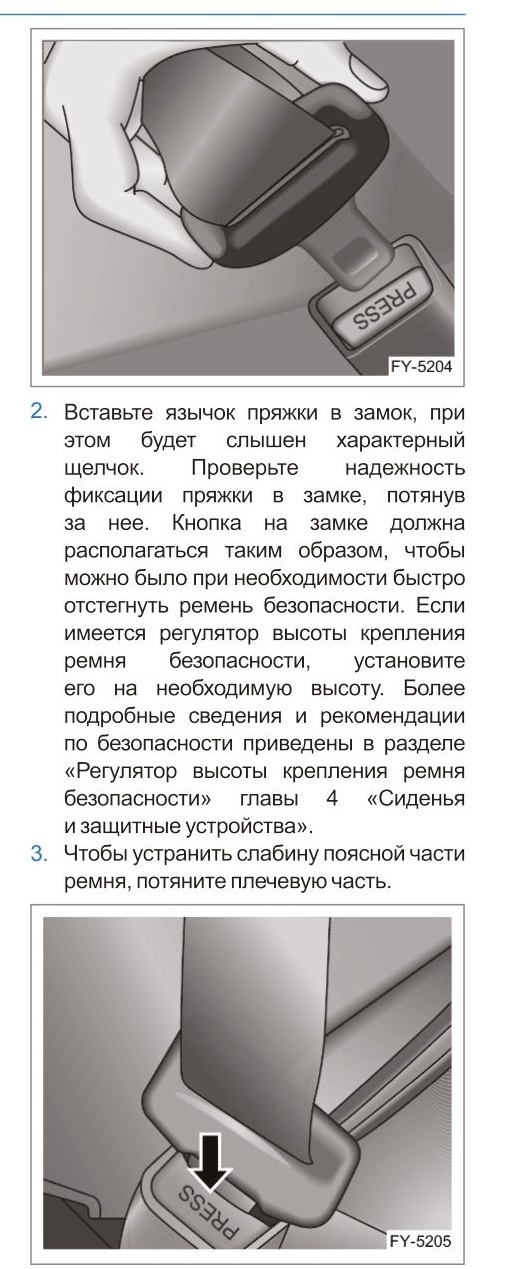 PRESS

FY-5204

2. Вставьте язычок пряжки в замок, при этом будет слышен характерный щелчок. Проверьте надежность фиксации пряжки в замке, потянув за нее. Кнопка на замке должна располагаться таким образом, чтобы можно было при необходимости быстро отстегнуть ремень безопасности. Если имеется регулятор высоты крепления ремня безопасности, установите его на необходимую высоту. Более подробные сведения и рекомендации по безопасности приведены в разделе «Регулятор высоты крепления ремня безопасности» главы 4 «Сиденья и защитные устройства».
3. Чтобы устранить слабину поясной части ремня, потяните плечевую часть.

PRESS

FY-5205